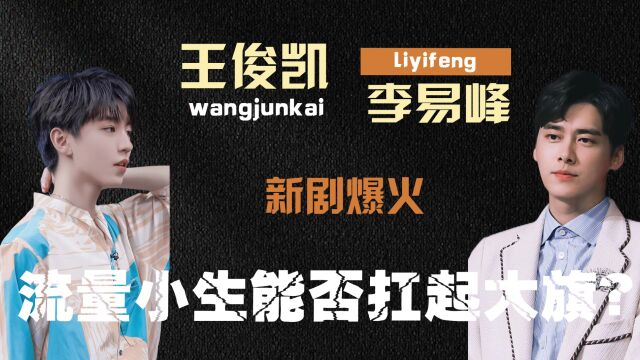 王俊凯
wangjunkai

Liyifeng
李易峰

新剧爆火

流量小生能否扛起大旗?